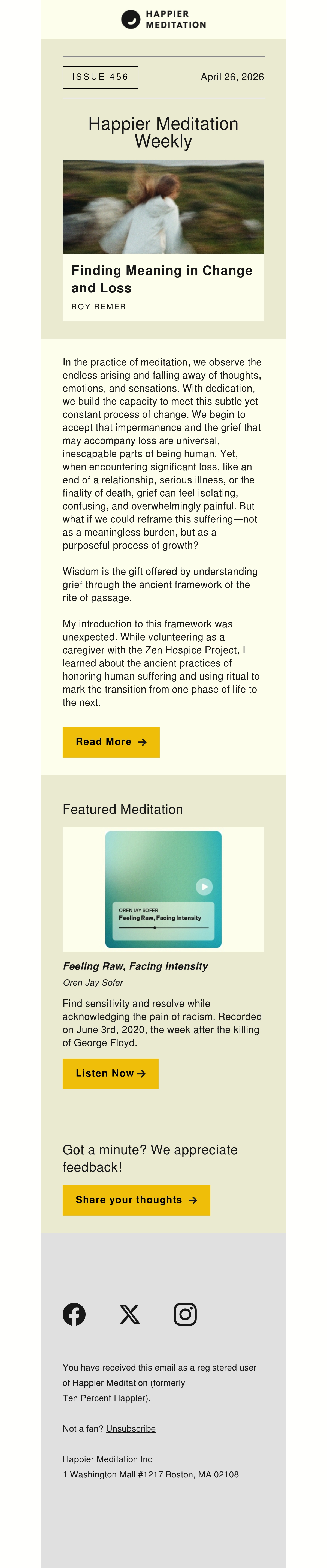 HAPPIER MEDITATION

ISSUE 456

April 26, 2026

Happier Meditation Weekly

Finding Meaning in Change and Loss

ROY REMER

In the practice of meditation, we observe the endless arising and falling away of thoughts, emotions, and sensations. With dedication, we build the capacity to meet this subtle yet constant process of change. We begin to accept that impermanence and the grief that may accompany loss are universal, inescapable parts of being human. Yet, when encountering significant loss, like an end of a relationship, serious illness, or the finality of death, grief can feel isolating, confusing, and overwhelmingly painful. But what if we could reframe this suffering—not as a meaningless burden, but as a purposeful process of growth?

Wisdom is the gift offered by understanding grief through the ancient framework of the rite of passage.

My introduction to this framework was unexpected. While volunteering as a caregiver with the Zen Hospice Project, I learned about the ancient practices of honoring human suffering and using ritual to mark the transition from one phase of life to the next.

Read More →

Featured Meditation

OREN JAY SOFER
Feeling Raw, Facing Intensity

Feeling Raw, Facing Intensity

Oren Jay Sofer

Find sensitivity and resolve while acknowledging the pain of racism. Recorded on June 3rd, 2020, the week after the killing of George Floyd.

Listen Now →

Got a minute? We appreciate feedback!

Share your thoughts →

You have received this email as a registered user of Happier Meditation (formerly Ten Percent Happier).

Not a fan? Unsubscribe

Happier Meditation Inc
1 Washington Mall #1217 Boston, MA 02108